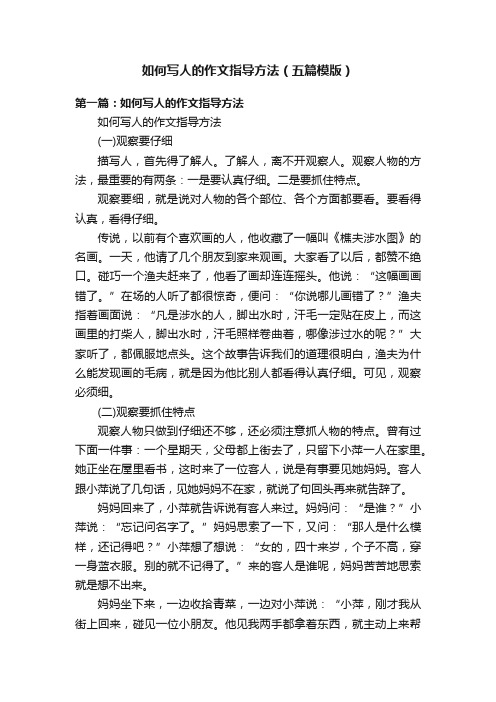 如何写人的作文指导方法（五篇模版）

第一篇：如何写人的作文指导方法

如何写人的作文指导方法

(一)观察要仔细

描写人，首先得了解人。了解人，离不开观察人。观察人物的方法，最重要的有两条：一是要认真仔细。二是要抓住特点。

观察要细，就是说对人物的各个部位、各个方面都要看。要看得认真，看得仔细。

传说，以前有个喜欢画的人，他收藏了一幅叫《樵夫涉水图》的名画。一天，他请了几个朋友到家来观画。大家看了以后，都赞不绝口。碰巧一个渔夫赶来了，他看了画却连连摇头。他说：“这幅画画错了。”在场的人听了都很惊奇，便问：“你说哪儿画错了？”渔夫指着画面说：“凡是涉水的人，脚出水时，汗毛一定贴在皮上，而这画里的打柴人，脚出水时，汗毛照样卷曲着，哪像涉过水的呢？”大家听了，都佩服地点头。这个故事告诉我们的道理很明白，渔夫为什么能发现画的毛病，就是因为他比别人都看得认真仔细。可见，观察必须细。

(二)观察要抓住特点

观察人物只做到仔细还不够，还必须注意抓人物的特点。曾有过下面一件事：一个星期天，父母都上街去了，只留下小萍一人在家里。她正坐在屋里看书，这时来了一位客人，说是有事要见她妈妈。客人跟小萍说了几句话，见她妈妈不在家，就说了句回头再来就告辞了。

妈妈回来了，小萍就告诉说有客人来过。妈妈问：“是谁？”小萍说：“忘记问名字了。”妈妈思索了一下，又问：“那人是什么模样，还记得吧？”小萍想了想说：“女的，四十来岁，个子不高，穿一身蓝衣服。别的就不记得了。”来的客人是谁呢，妈妈苦苦地思索就是想不出来。

妈妈坐下来，一边收拾青菜，一边对小萍说：“小萍，刚才我从街上回来，碰见一位小朋友。他见我两手都拿着东西，就主动上来帮